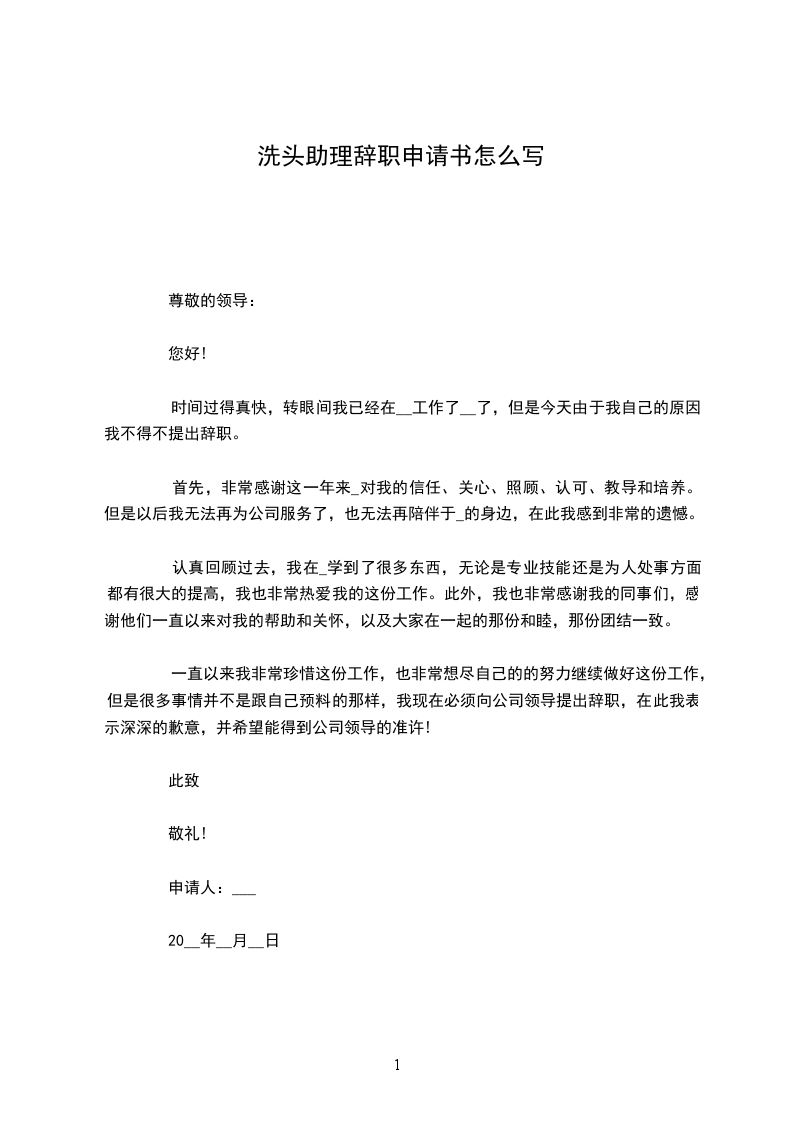 洗头助理辞职申请书怎么写

尊敬的领导：

您好！

时间过得真快，转眼间我已经在__工作了__了，但是今天由于我自己的原因我不得不提出辞职。

首先，非常感谢这一年来_对我的信任、关心、照顾、认可、教导和培养。但是以后我无法再为公司服务了，也无法再陪伴于_的身边，在此我感到非常的遗憾。

认真回顾过去，我在_学到了很多东西，无论是专业技能还是为人处事方面都有很大的提高，我也非常热爱我的这份工作。此外，我也非常感谢我的同事们，感谢他们一直以来对我的帮助和关怀，以及大家在一起的那份和睦，那份团结一致。

一直以来我非常珍惜这份工作，也非常想尽自己的的努力继续做好这份工作，但是很多事情并不是跟自己预料的那样，我现在必须向公司领导提出辞职，在此我表示深深的歉意，并希望能得到公司领导的准许！

此致

敬礼！

申请人：___

20__年__月__日

1